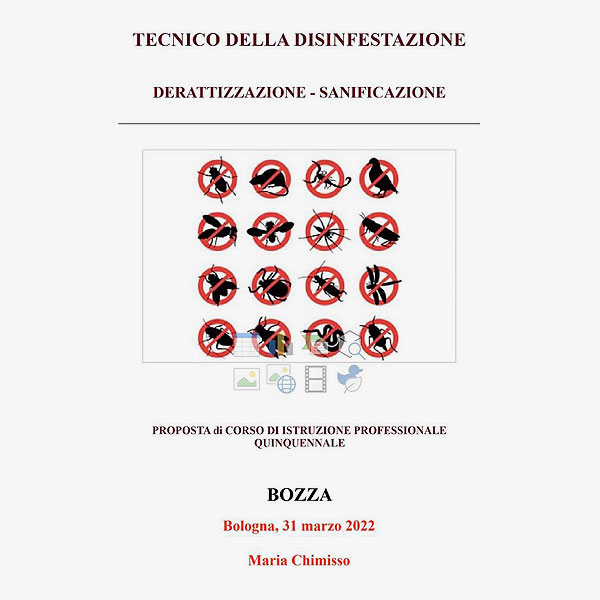 TECNICO DELLA DISINFESTAZIONE

DERATTIZZAZIONE - SANIFICAZIONE

PROPOSTA di CORSO DI ISTRUZIONE PROFESSIONALE QUINQUENNALE

BOZZA

Bologna, 31 marzo 2022

Maria Chimisso